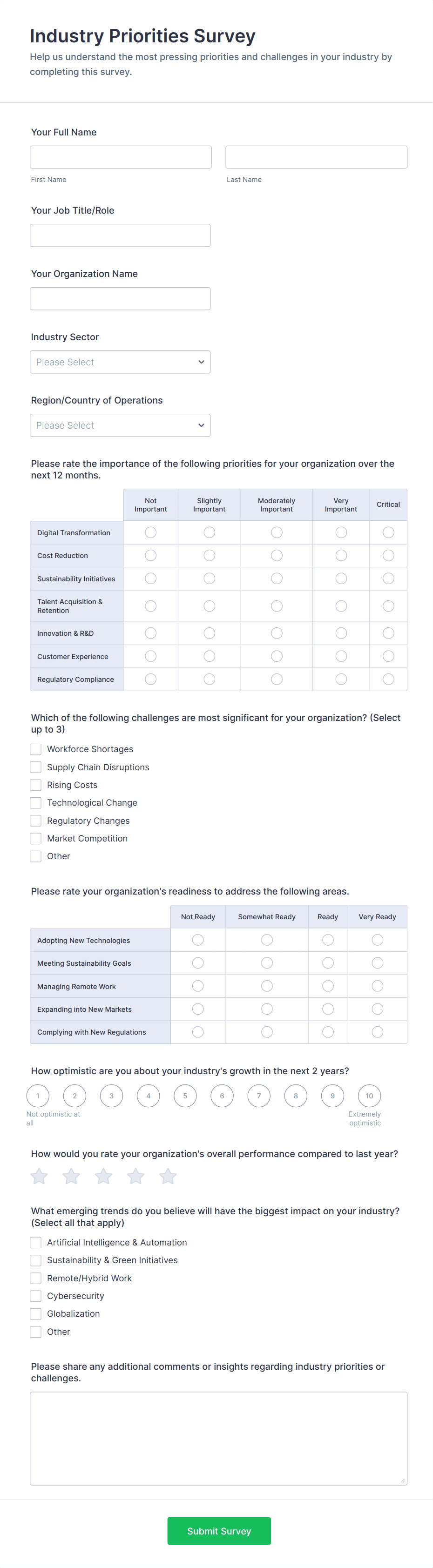 Industry Priorities Survey
Help us understand the most pressing priorities and challenges in your industry by completing this survey.

Your Full Name

First Name

Last Name

Your Job Title/Role

Your Organization Name

Industry Sector
Please Select

Region/Country of Operations
Please Select

Please rate the importance of the following priorities for your organization over the next 12 months.

| | Not Important | Slightly Important | Moderately Important | Very Important | Critical |
|---|---|---|---|---|---|
| Digital Transformation | | | | | |
| Cost Reduction | | | | | |
| Sustainability Initiatives | | | | | |
| Talent Acquisition & Retention | | | | | |
| Innovation & R&D | | | | | |
| Customer Experience | | | | | |
| Regulatory Compliance | | | | | |

Which of the following challenges are most significant for your organization? (Select up to 3)
Workforce Shortages
Supply Chain Disruptions
Rising Costs
Technological Change
Regulatory Changes
Market Competition
Other

Please rate your organization's readiness to address the following areas.

| | Not Ready | Somewhat Ready | Ready | Very Ready |
|---|---|---|---|---|
| Adopting New Technologies | | | | |
| Meeting Sustainability Goals | | | | |
| Managing Remote Work | | | | |
| Expanding into New Markets | | | | |
| Complying with New Regulations | | | | |

How optimistic are you about your industry's growth in the next 2 years?
1 2 3 4 5 6 7 8 9 10
Not optimistic at all
Extremely optimistic

How would you rate your organization's overall performance compared to last year?

What emerging trends do you believe will have the biggest impact on your industry? (Select all that apply)
Artificial Intelligence & Automation
Sustainability & Green Initiatives
Remote/Hybrid Work
Cybersecurity
Globalization
Other

Please share any additional comments or insights regarding industry priorities or challenges.

Submit Survey